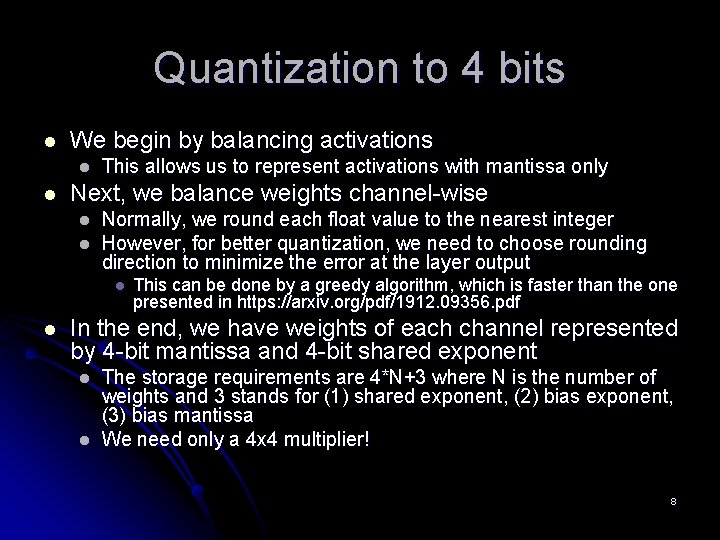 Quantization to 4 bits

- We begin by balancing activations
  - This allows us to represent activations with mantissa only
- Next, we balance weights channel-wise
  - Normally, we round each float value to the nearest integer
  - However, for better quantization, we need to choose rounding direction to minimize the error at the layer output
    - This can be done by a greedy algorithm, which is faster than the one presented in https://arxiv.org/pdf/1912.09356.pdf
- In the end, we have weights of each channel represented by 4-bit mantissa and 4-bit shared exponent
  - The storage requirements are 4*N+3 where N is the number of weights and 3 stands for (1) shared exponent, (2) bias exponent, (3) bias mantissa
  - We need only a 4x4 multiplier!

8